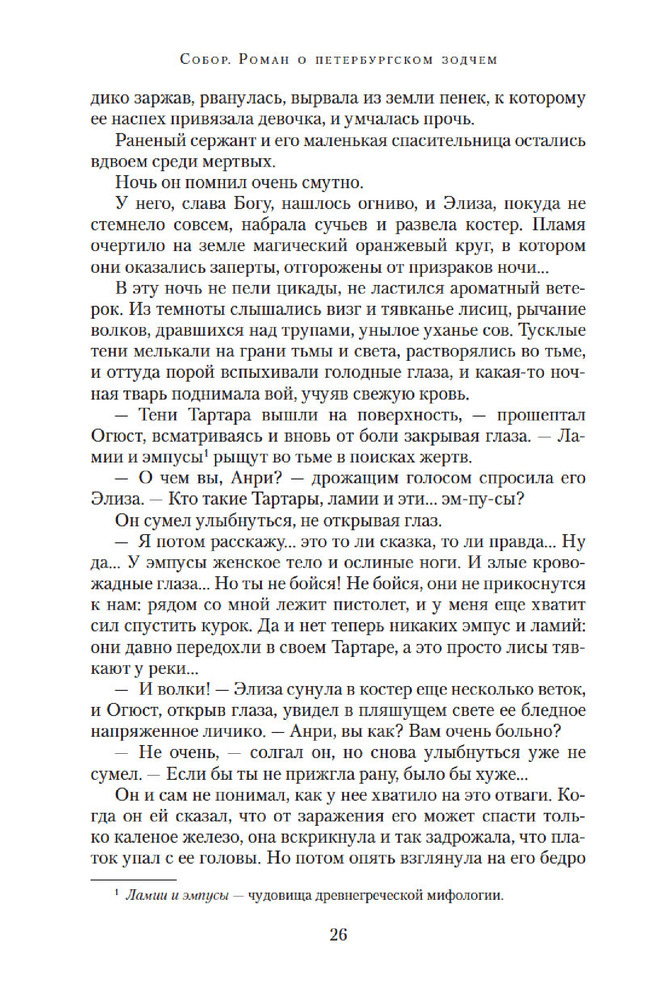 Собор. Роман о петербургском зодчем

дико заржав, рванулась, вырвала из земли пенек, к которому ее наспех привязала девочка, и умчалась прочь.

Раненый сержант и его маленькая спасительница остались вдвоем среди мертвых.

Ночь он помнил очень смутно.

У него, слава Богу, нашлось огниво, и Элиза, покуда не стемнело совсем, набрала сучьев и развела костер. Пламя очертило на земле магический оранжевый круг, в котором они оказались заперты, отгорожены от призраков ночи...

В эту ночь не пели цикады, не ластился ароматный ветерок. Из темноты слышались визг и тявканье лисиц, рычание волков, дравшихся над трупами, унылое уханье сов. Тусклые тени мелькали на грани тьмы и света, растворялись во тьме, и оттуда порой вспыхивали голодные глаза, и какая-то ночная тварь поднимала вой, учуяв свежую кровь.

— Тени Тартара вышли на поверхность, — прошептал Огюст, всматриваясь и вновь от боли закрывая глаза. — Ламии и эмпусы$^1$ рыщут во тьме в поисках жертв.

— О чем вы, Анри? — дрожащим голосом спросила его Элиза. — Кто такие Тартары, ламии и эти... эм-пу-сы?

Он сумел улыбнуться, не открывая глаз.

— Я потом расскажу... это то ли сказка, то ли правда... Ну да... У эмпусы женское тело и ослиные ноги. И злые кровожадные глаза... Но ты не бойся! Не бойся, они не прикоснутся к нам: рядом со мной лежит пистолет, и у меня еще хватит сил спустить курок. Да и нет теперь никаких эмпус и ламий: они давно передохли в своем Тартаре, а это просто лисы тявкают у реки...

— И волки! — Элиза сунула в костер еще несколько веток, и Огюст, открыв глаза, увидел в пляшущем свете ее бледное напряженное личико. — Анри, вы как? Вам очень больно?

— Не очень, — солгал он, но снова улыбнуться уже не сумел. — Если бы ты не прижгла рану, было бы хуже...

Он и сам не понимал, как у нее хватило на это отваги. Когда он ей сказал, что от заражения его может спасти только каленое железо, она вскрикнула и так задрожала, что платок упал с ее головы. Но потом опять взглянула на его бедро

$^1$ Ламии и эмпусы — чудовища древнегреческой мифологии.

26